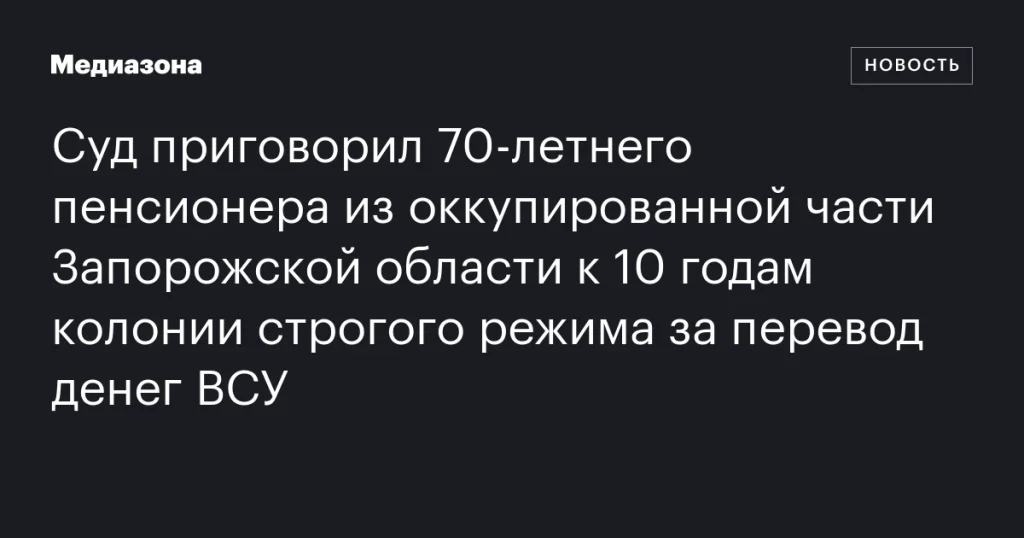 Медиазона

НОВОСТЬ

Суд приговорил 70-летнего пенсионера из оккупированной части Запорожской области к 10 годам колонии строгого режима за перевод денег ВСУ